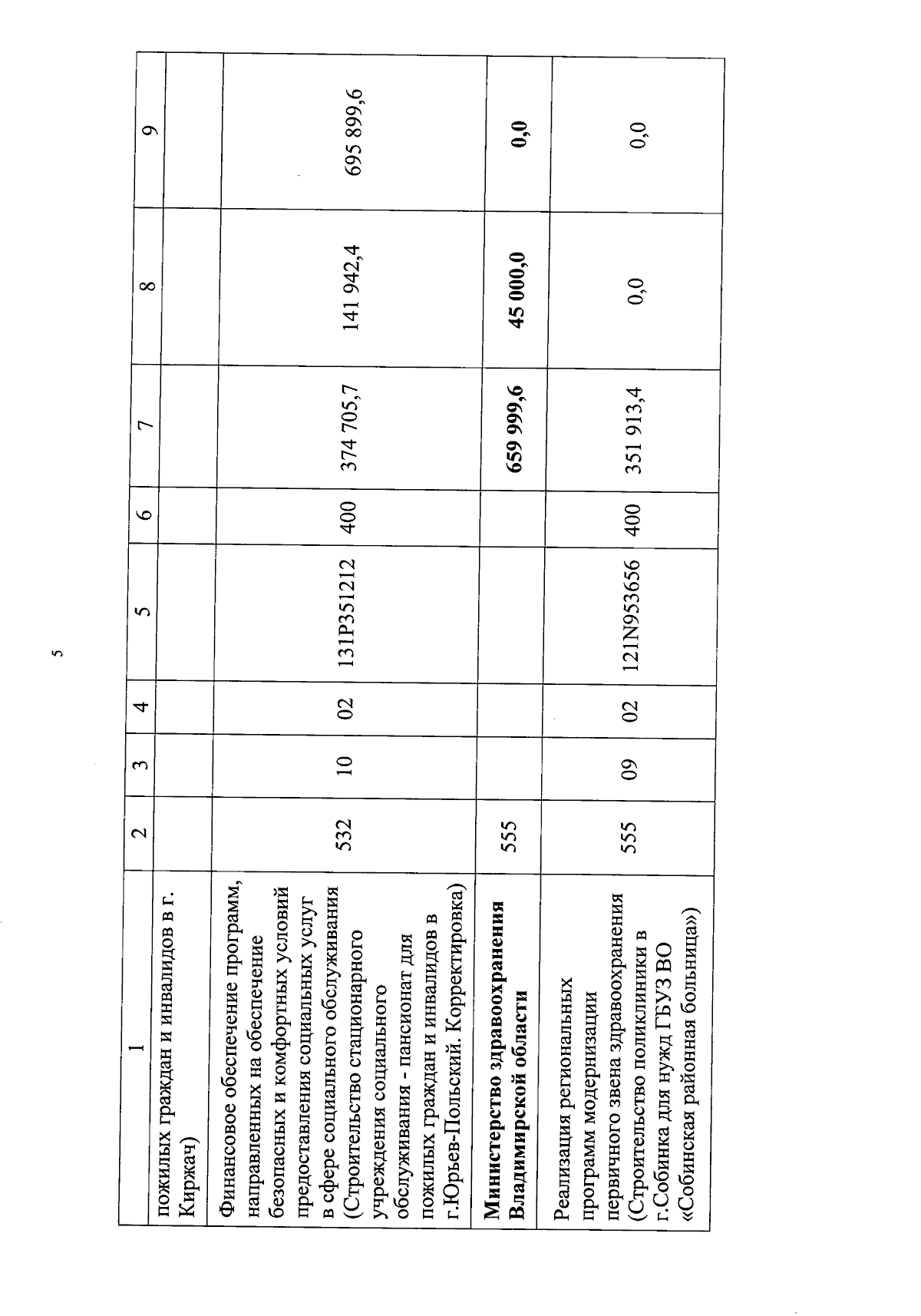 5

| 1 | 2 | 3 | 4 | 5 | 6 | 7 | 8 | 9 |
|---|---|---|---|---|---|---|---|---|
| пожилых граждан и инвалидов в г. Киржач) | | | | | | | | |
| Финансовое обеспечение программ, направленных на обеспечение безопасных и комфортных условий предоставления социальных услуг в сфере социального обслуживания (Строительство стационарного учреждения социального обслуживания - пансионат для пожилых граждан и инвалидов в г.Юрьев-Польский. Корректировка) | 532 | 10 | 02 | 131P351212 | 400 | 374 705,7 | 141 942,4 | 695 899,6 |
| **Министерство здравоохранения Владимирской области** | 555 | | | | | **659 999,6** | **45 000,0** | **0,0** |
| Реализация региональных программ модернизации первичного звена здравоохранения (Строительство поликлиники в г.Собинка для нужд ГБУЗ ВО «Собинская районная больница») | 555 | 09 | 02 | 121N953656 | 400 | 351 913,4 | 0,0 | 0,0 |